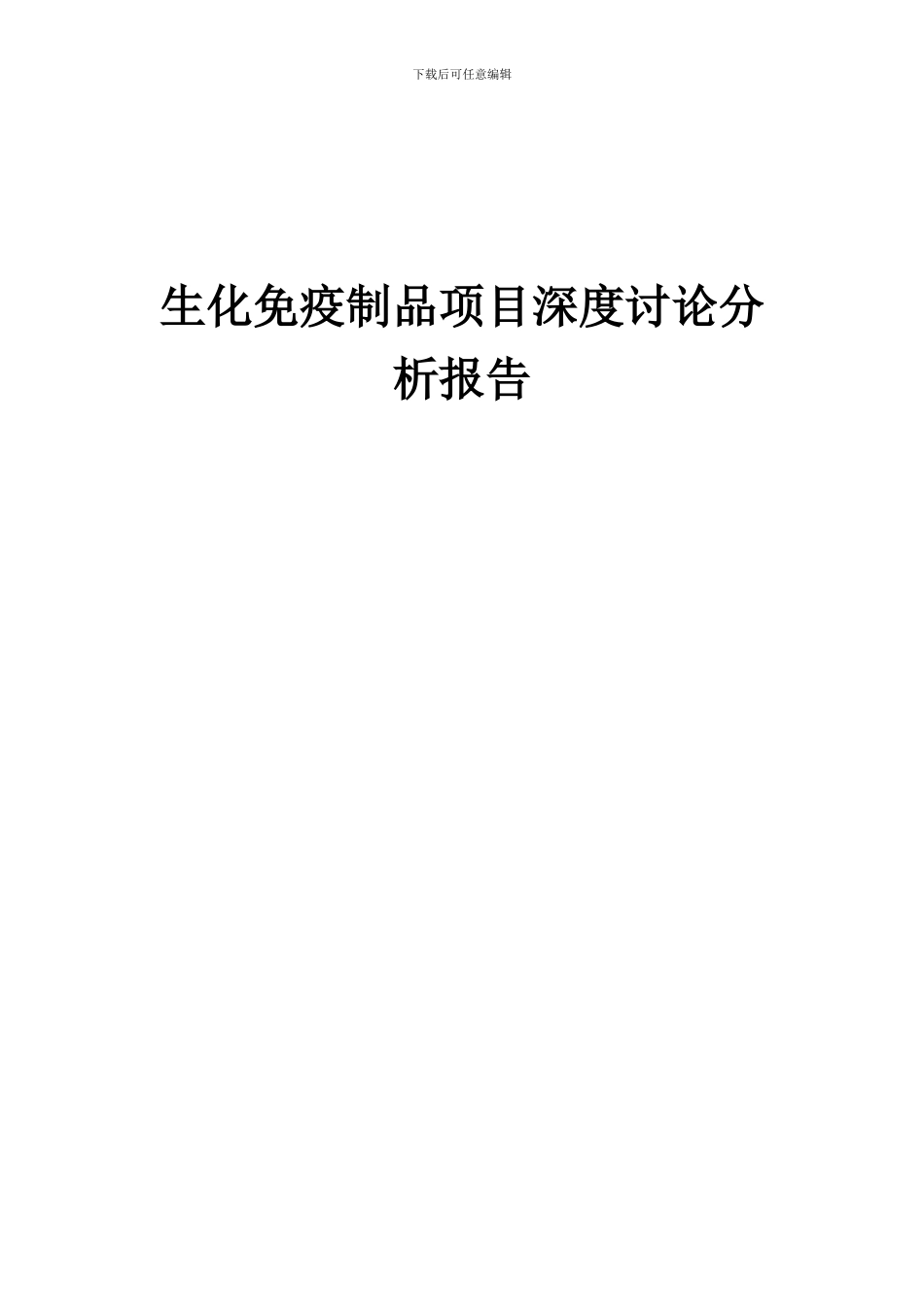 下载后可任意编辑

生化免疫制品项目深度讨论分析报告